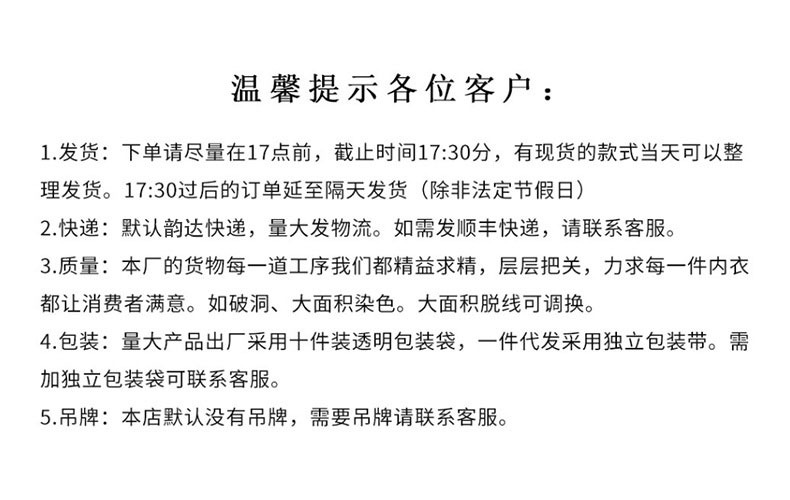 温馨提示各位客户：

1.发货：下单请尽量在17点前，截止时间17:30分，有现货的款式当天可以整理发货。17:30过后的订单延至隔天发货（除非法定节假日）

2.快递：默认韵达快递，量大发物流。如需发顺丰快递，请联系客服。

3.质量：本厂的货物每一道工序我们都精益求精，层层把关，力求每一件内衣都让消费者满意。如破洞、大面积染色。大面积脱线可调换。

4.包装：量大产品出厂采用十件装透明包装袋，一件代发采用独立包装带。需加独立包装袋可联系客服。

5.吊牌：本店默认没有吊牌，需要吊牌请联系客服。